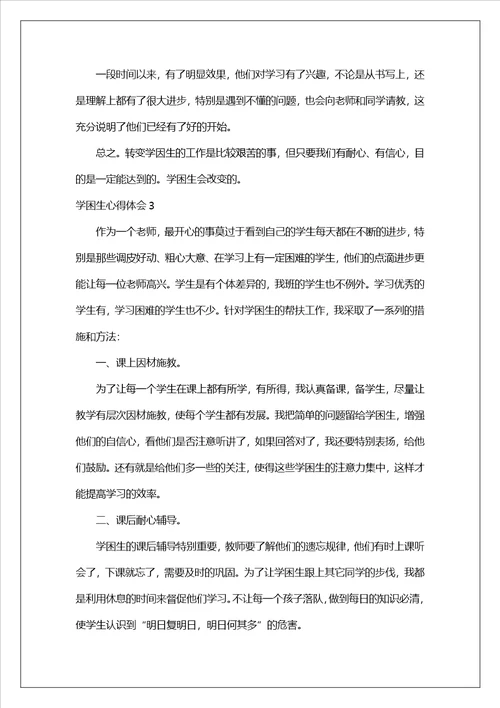 一段时间以来，有了明显效果，他们对学习有了兴趣，不论是从书写上，还是理解上都有了很大进步，特别是遇到不懂的问题，也会向老师和同学请教，这充分说明了他们已经有了好的开始。

总之。转变学困生的工作是比较艰苦的事，但只要我们有耐心、有信心，目的是一定能达到的。学困生会改变的。

学困生心得体会 3

作为一个老师，最开心的事莫过于看到自己的学生每天都在不断的进步，特别是那些调皮好动、粗心大意、在学习上有一定困难的学生，他们的点滴进步更能让每一位老师高兴。学生是有个体差异的，我班的学生也不例外。学习优秀的学生有，学习困难的学生也不少。针对学困生的帮扶工作，我采取了一系列的措施和方法:

一、课上因材施教。

为了让每一个学生在课上都有所学，有所得，我认真备课，备学生，尽量让教学有层次因材施教，使每个学生都有发展。我把简单的问题留给学困生，增强他们的自信心，看他们是否注意听讲了，如果回答对了，我还要特别表扬，给他们鼓励。还有就是给他们多一些的关注，使得这些学困生的注意力集中，这样才能提高学习的效率。

二、课后耐心辅导。

学困生的课后辅导特别重要，教师要了解他们的遗忘规律，他们有时上课听会了，下课就忘了，需要及时的巩固。为了让学困生跟上其它同学的步伐，我都是利用休息的时间来督促他们学习。不让每一个孩子落队，做到每日的知识必清，使学生认识到“明日复明日，明日何其多”的危害。